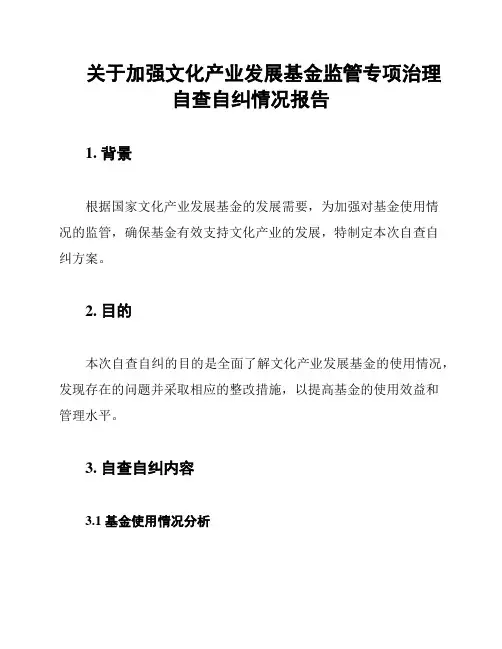 关于加强文化产业发展基金监管专项治理自查自纠情况报告

1. 背景

根据国家文化产业发展基金的发展需要，为加强对基金使用情况的监管，确保基金有效支持文化产业的发展，特制定本次自查自纠方案。

2. 目的

本次自查自纠的目的是全面了解文化产业发展基金的使用情况，发现存在的问题并采取相应的整改措施，以提高基金的使用效益和管理水平。

3. 自查自纠内容

3.1 基金使用情况分析